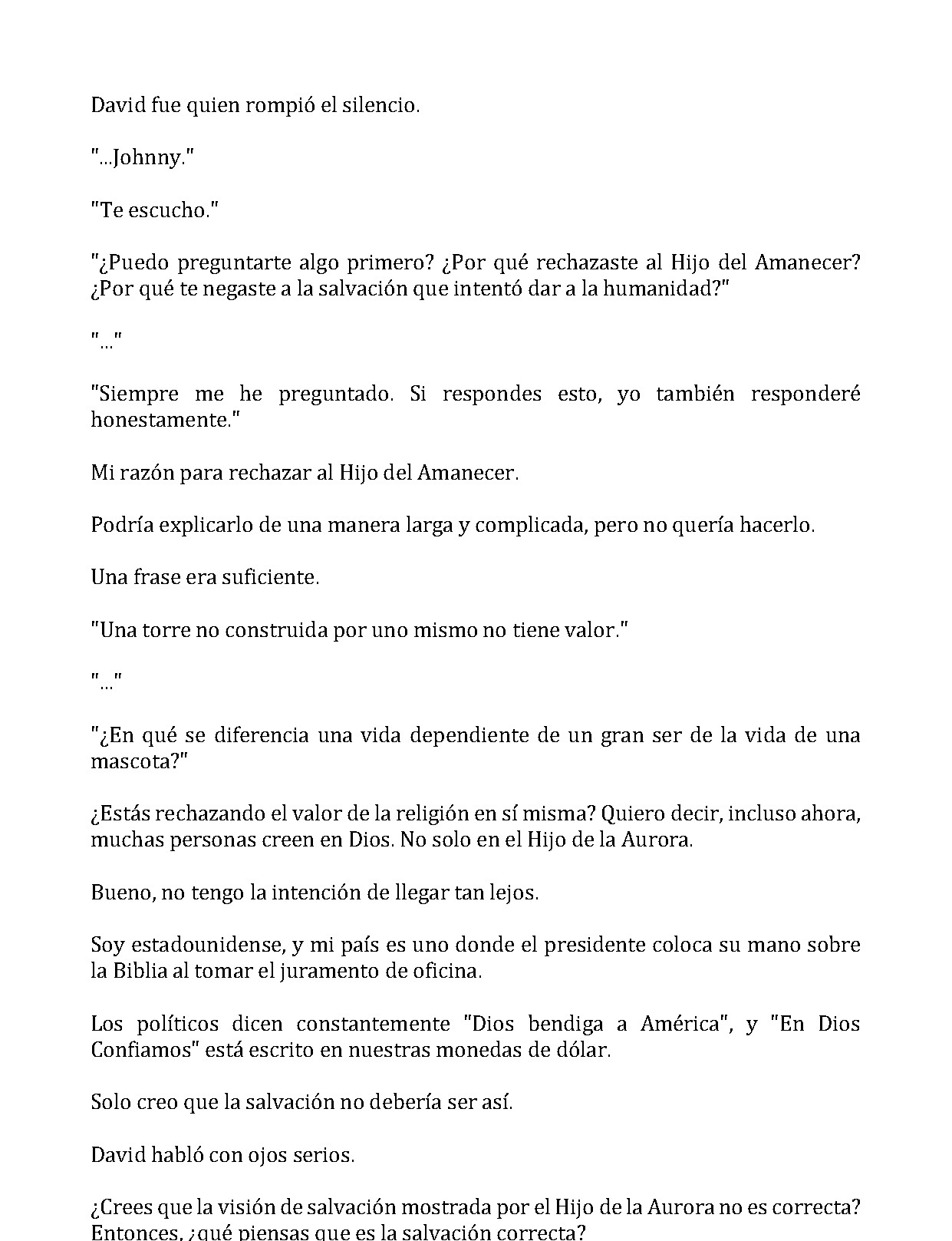 David fue quien rompió el silencio.

"...Johnny."

"Te escucho."

"¿Puedo preguntarte algo primero? ¿Por qué rechazaste al Hijo del Amanecer? ¿Por qué te negaste a la salvación que intentó dar a la humanidad?"

"..."

"Siempre me he preguntado. Si respondes esto, yo también responderé honestamente."

Mi razón para rechazar al Hijo del Amanecer.

Podría explicarlo de una manera larga y complicada, pero no quería hacerlo.

Una frase era suficiente.

"Una torre no construida por uno mismo no tiene valor."

"..."

"¿En qué se diferencia una vida dependiente de un gran ser de la vida de una mascota?"

¿Estás rechazando el valor de la religión en sí misma? Quiero decir, incluso ahora, muchas personas creen en Dios. No solo en el Hijo de la Aurora.

Bueno, no tengo la intención de llegar tan lejos.

Soy estadounidense, y mi país es uno donde el presidente coloca su mano sobre la Biblia al tomar el juramento de oficina.

Los políticos dicen constantemente "Dios bendiga a América", y "En Dios Confiamos" está escrito en nuestras monedas de dólar.

Solo creo que la salvación no debería ser así.

David habló con ojos serios.

¿Crees que la visión de salvación mostrada por el Hijo de la Aurora no es correcta? Entonces, ¿qué piensas que es la salvación correcta?